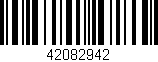 42082942